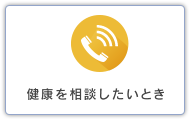 健康を相談したいとき